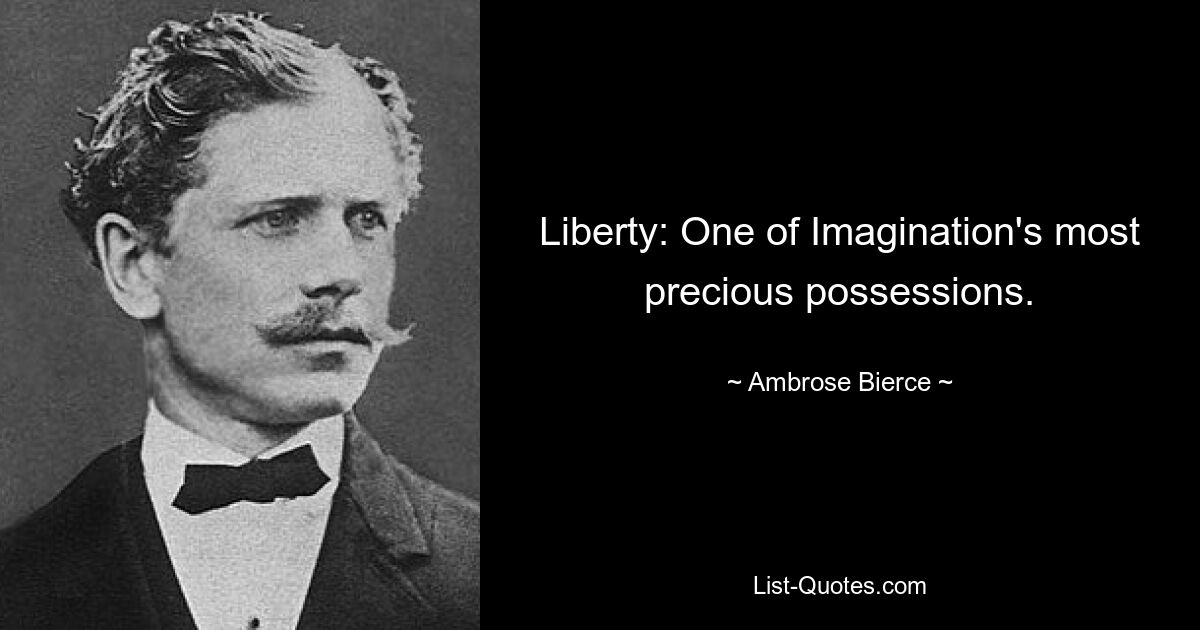 Liberty: One of Imagination's most precious possessions.

~ Ambrose Bierce ~

List-Quotes.com